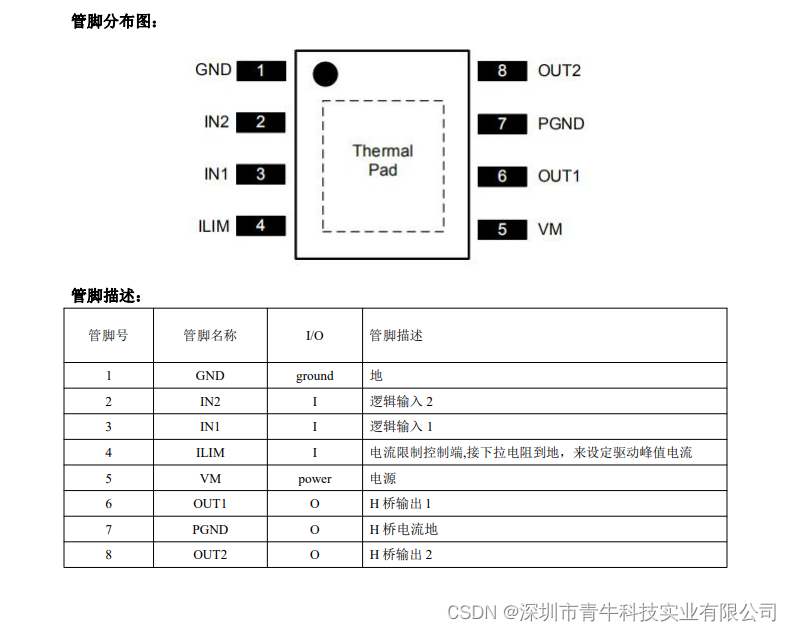 管脚分布图：

GND 1
IN2 2
IN1 3
ILIM 4
Thermal Pad
8 OUT2
7 PGND
6 OUT1
5 VM

管脚描述：

| 管脚号 | 管脚名称 | I/O | 管脚描述 |
|---|---|---|---|
| 1 | GND | ground | 地 |
| 2 | IN2 | I | 逻辑输入 2 |
| 3 | IN1 | I | 逻辑输入 1 |
| 4 | ILIM | I | 电流限制控制端,接下拉电阻到地，来设定驱动峰值电流 |
| 5 | VM | power | 电源 |
| 6 | OUT1 | O | H 桥输出 1 |
| 7 | PGND | O | H 桥电流地 |
| 8 | OUT2 | O | H 桥输出 2 |

CSDN @深圳市青牛科技实业有限公司